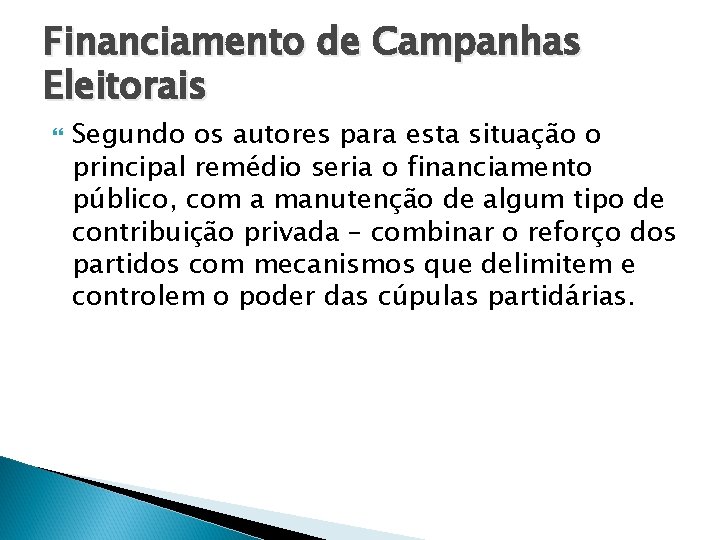 Financiamento de Campanhas Eleitorais

Segundo os autores para esta situação o principal remédio seria o financiamento público, com a manutenção de algum tipo de contribuição privada – combinar o reforço dos partidos com mecanismos que delimitem e controlem o poder das cúpulas partidárias.